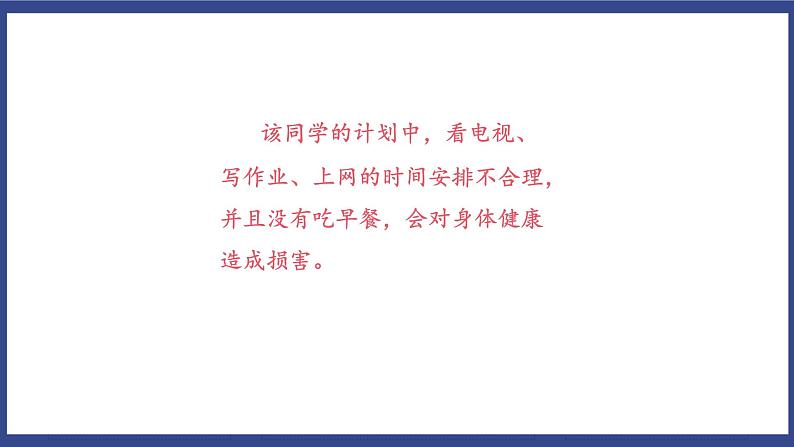 该同学的计划中，看电视、写作业、上网的时间安排不合理，并且没有吃早餐，会对身体健康造成损害。